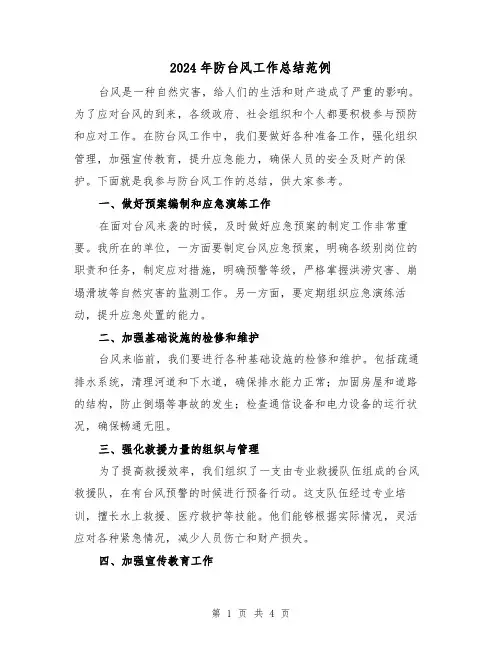 2024 年防台风工作总结范例

台风是一种自然灾害，给人们的生活和财产造成了严重的影响。为了应对台风的到来，各级政府、社会组织和个人都要积极参与预防和应对工作。在防台风工作中，我们要做好各种准备工作，强化组织管理，加强宣传教育，提升应急能力，确保人员的安全及财产的保护。下面就是我参与防台风工作的总结，供大家参考。

一、做好预案编制和应急演练工作

在面对台风来袭的时候，及时做好应急预案的制定工作非常重要。我所在的单位，一方面要制定台风应急预案，明确各级别岗位的职责和任务，制定应对措施，明确预警等级，严格掌握洪涝灾害、崩塌滑坡等自然灾害的监测工作。另一方面，要定期组织应急演练活动，提升应急处置的能力。

二、加强基础设施的检修和维护

台风来临前，我们要进行各种基础设施的检修和维护。包括疏通排水系统，清理河道和下水道，确保排水能力正常；加固房屋和道路的结构，防止倒塌等事故的发生；检查通信设备和电力设备的运行状况，确保畅通无阻。

三、强化救援力量的组织与管理

为了提高救援效率，我们组织了一支由专业救援队伍组成的台风救援队，在有台风预警的时候进行预备行动。这支队伍经过专业培训，擅长水上救援、医疗救护等技能。他们能够根据实际情况，灵活应对各种紧急情况，减少人员伤亡和财产损失。

四、加强宣传教育工作

第 1 页 共 4 页